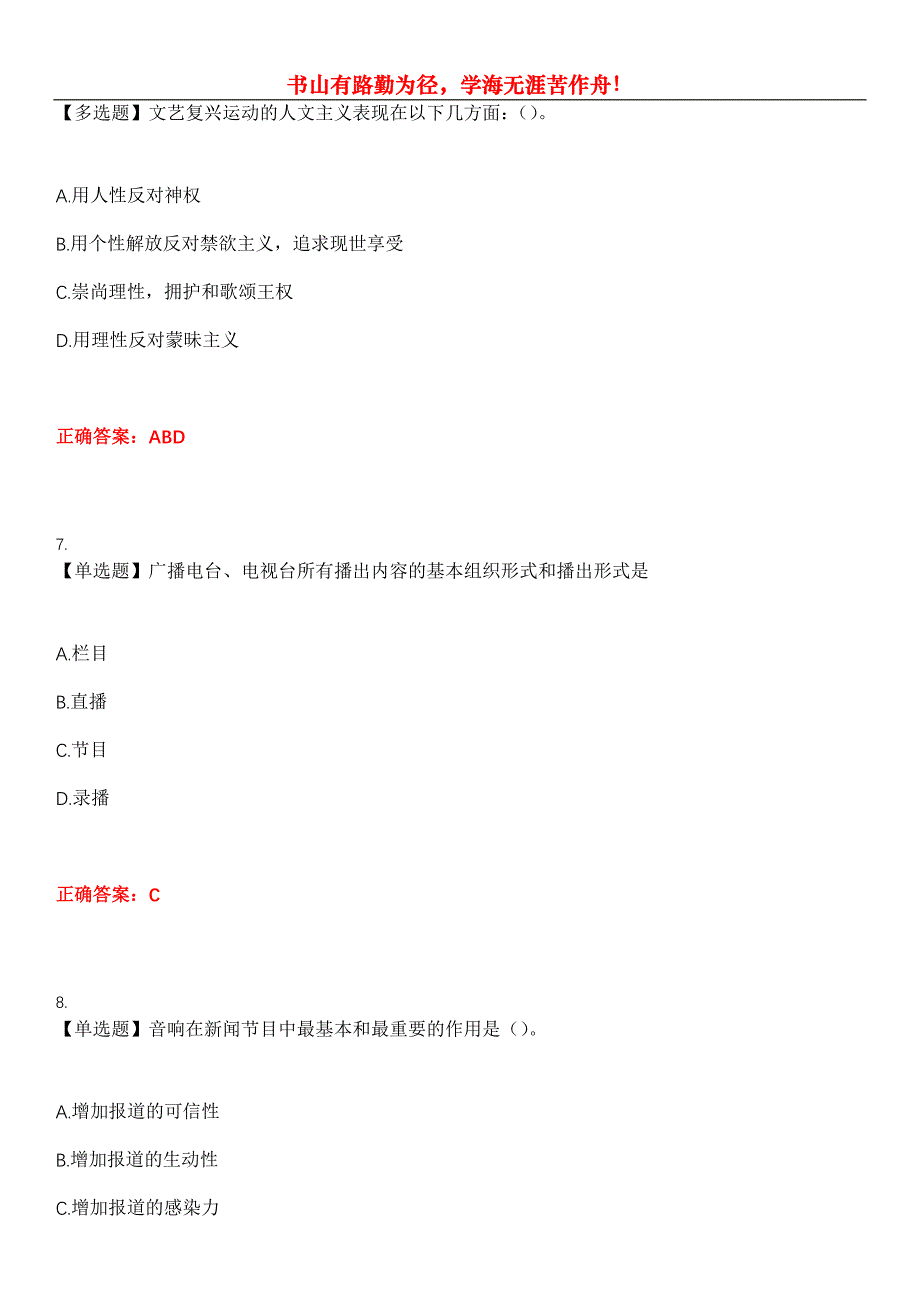 书山有路勤为径，学海无涯苦作舟!

【多选题】文艺复兴运动的人文主义表现在以下几方面：()。

A.用人性反对神权

B.用个性解放反对禁欲主义，追求现世享受

C.崇尚理性，拥护和歌颂王权

D.用理性反对蒙昧主义

正确答案：ABD

7.
【单选题】广播电台、电视台所有播出内容的基本组织形式和播出形式是

A.栏目

B.直播

C.节目

D.录播

正确答案：C

8.
【单选题】音响在新闻节目中最基本和最重要的作用是()。

A.增加报道的可信性

B.增加报道的生动性

C.增加报道的感染力